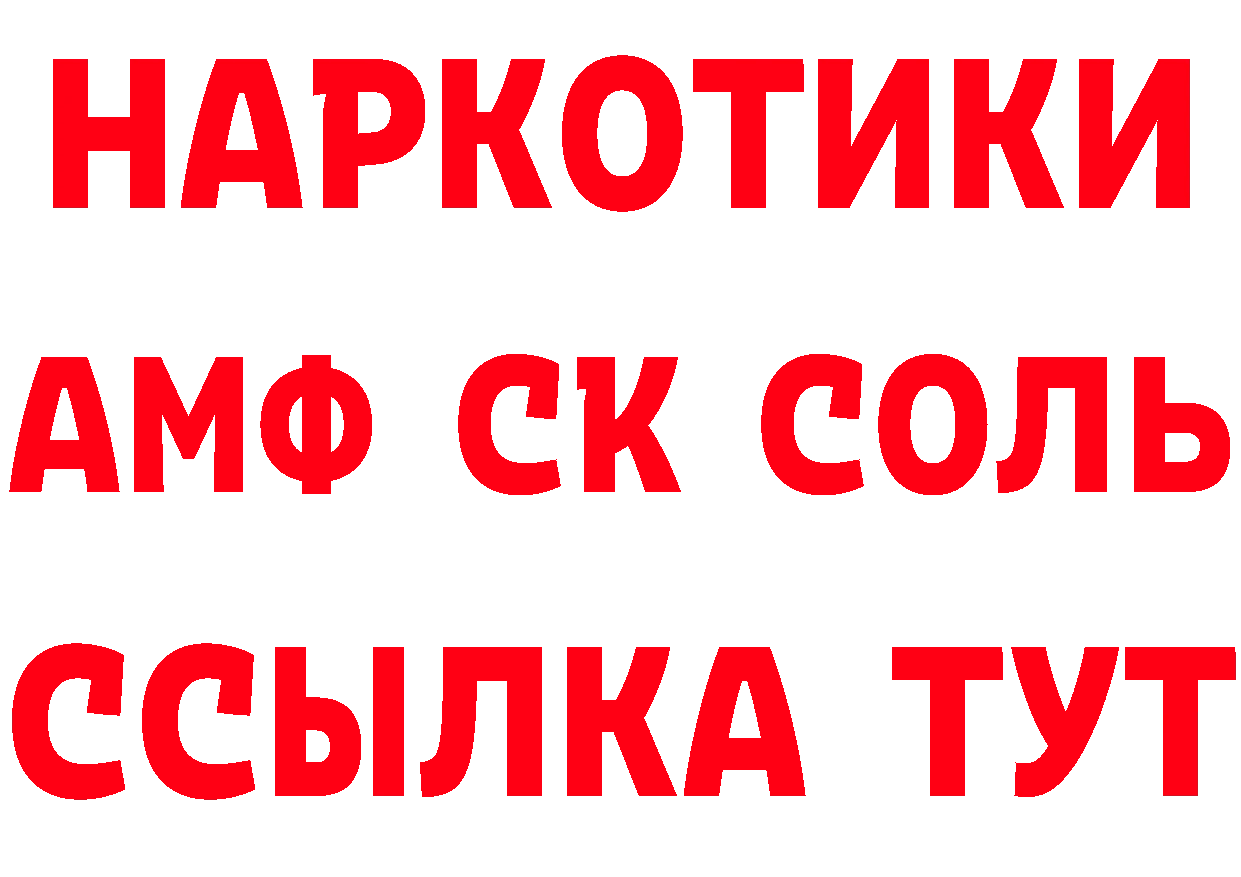 НАРКОТИКИ

АМФ СК СОЛЬ

ССЫЛКА ТУТ